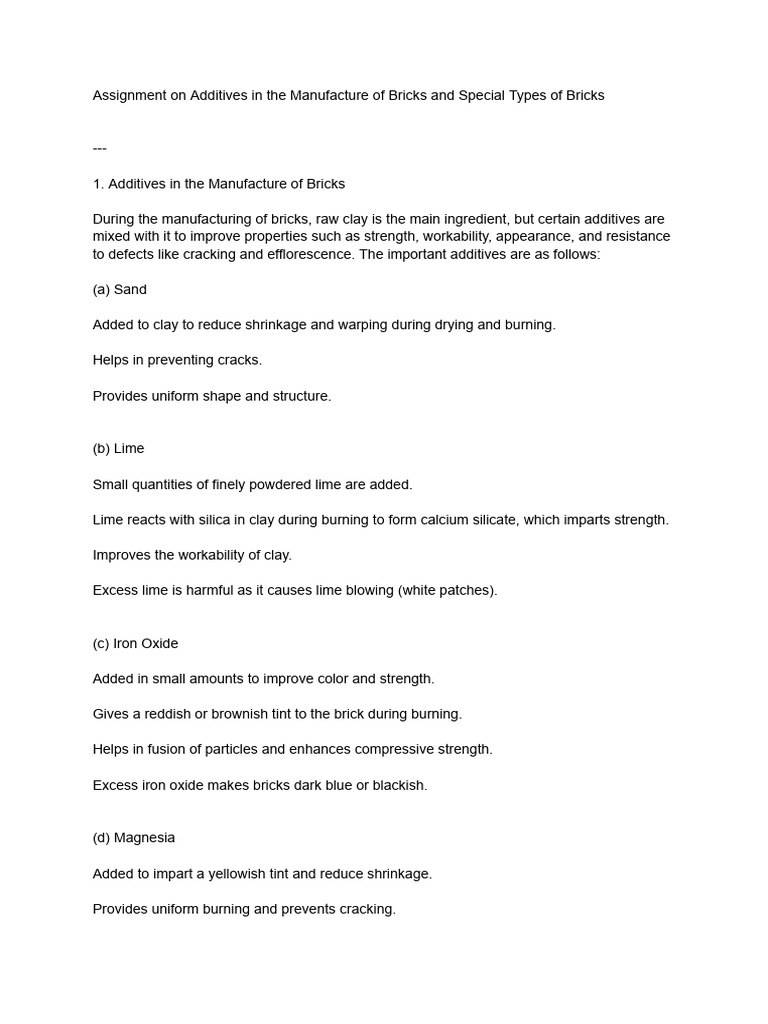 Assignment on Additives in the Manufacture of Bricks and Special Types of Bricks

---

1. Additives in the Manufacture of Bricks

During the manufacturing of bricks, raw clay is the main ingredient, but certain additives are mixed with it to improve properties such as strength, workability, appearance, and resistance to defects like cracking and efflorescence. The important additives are as follows:

(a) Sand

Added to clay to reduce shrinkage and warping during drying and burning.

Helps in preventing cracks.

Provides uniform shape and structure.

(b) Lime

Small quantities of finely powdered lime are added.

Lime reacts with silica in clay during burning to form calcium silicate, which imparts strength.

Improves the workability of clay.

Excess lime is harmful as it causes lime blowing (white patches).

(c) Iron Oxide

Added in small amounts to improve color and strength.

Gives a reddish or brownish tint to the brick during burning.

Helps in fusion of particles and enhances compressive strength.

Excess iron oxide makes bricks dark blue or blackish.

(d) Magnesia

Added to impart a yellowish tint and reduce shrinkage.

Provides uniform burning and prevents cracking.